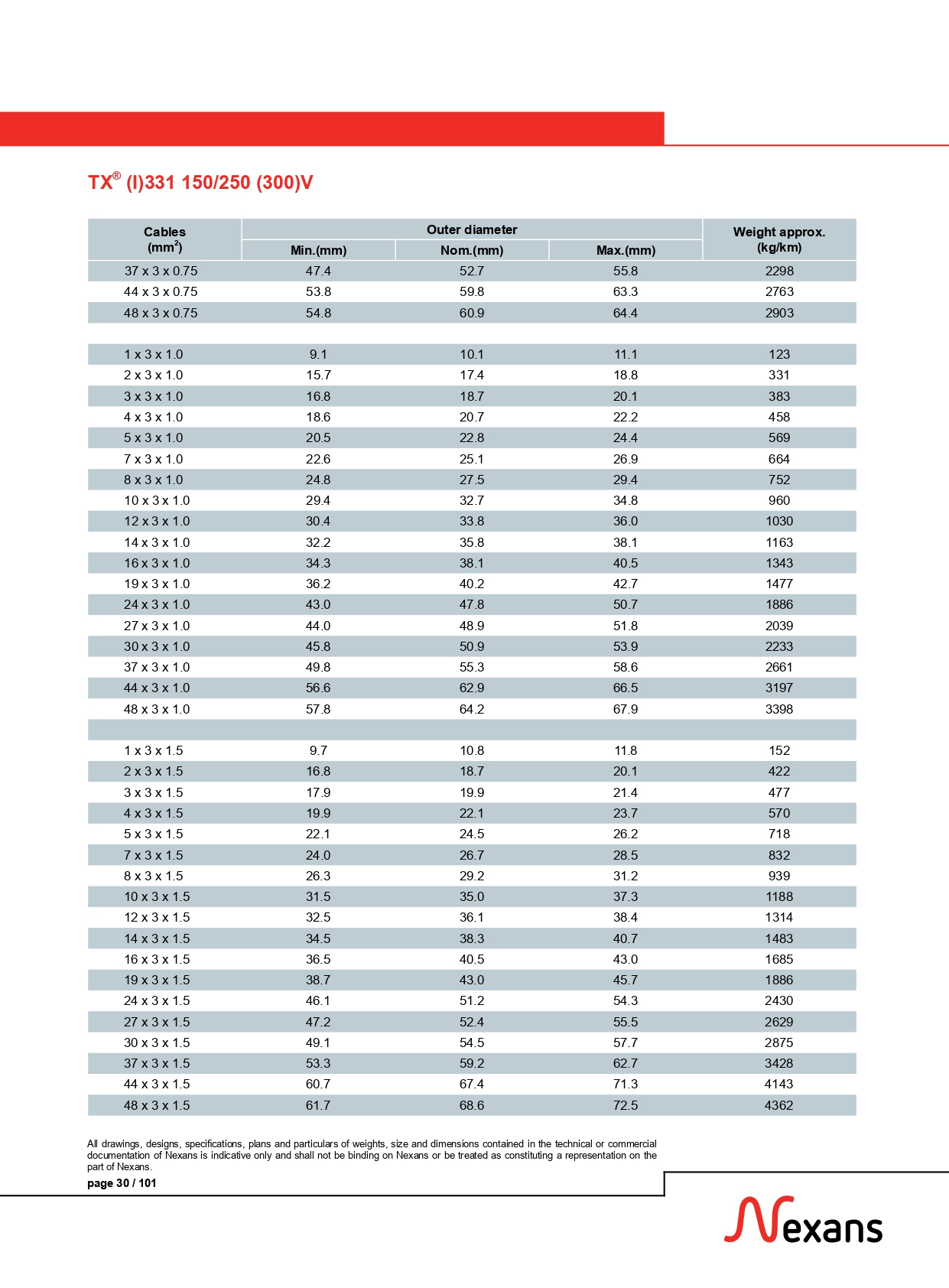 TX® (I)331 150/250 (300)V

| Cables ($mm^2$) | Outer diameter Min.(mm) | Outer diameter Nom.(mm) | Outer diameter Max.(mm) | Weight approx. (kg/km) |
|---|---|---|---|---|
| 37 x 3 x 0.75 | 47.4 | 52.7 | 55.8 | 2298 |
| 44 x 3 x 0.75 | 53.8 | 59.8 | 63.3 | 2763 |
| 48 x 3 x 0.75 | 54.8 | 60.9 | 64.4 | 2903 |
| | | | | |
| 1 x 3 x 1.0 | 9.1 | 10.1 | 11.1 | 123 |
| 2 x 3 x 1.0 | 15.7 | 17.4 | 18.8 | 331 |
| 3 x 3 x 1.0 | 16.8 | 18.7 | 20.1 | 383 |
| 4 x 3 x 1.0 | 18.6 | 20.7 | 22.2 | 458 |
| 5 x 3 x 1.0 | 20.5 | 22.8 | 24.4 | 569 |
| 7 x 3 x 1.0 | 22.6 | 25.1 | 26.9 | 664 |
| 8 x 3 x 1.0 | 24.8 | 27.5 | 29.4 | 752 |
| 10 x 3 x 1.0 | 29.4 | 32.7 | 34.8 | 960 |
| 12 x 3 x 1.0 | 30.4 | 33.8 | 36.0 | 1030 |
| 14 x 3 x 1.0 | 32.2 | 35.8 | 38.1 | 1163 |
| 16 x 3 x 1.0 | 34.3 | 38.1 | 40.5 | 1343 |
| 19 x 3 x 1.0 | 36.2 | 40.2 | 42.7 | 1477 |
| 24 x 3 x 1.0 | 43.0 | 47.8 | 50.7 | 1886 |
| 27 x 3 x 1.0 | 44.0 | 48.9 | 51.8 | 2039 |
| 30 x 3 x 1.0 | 45.8 | 50.9 | 53.9 | 2233 |
| 37 x 3 x 1.0 | 49.8 | 55.3 | 58.6 | 2661 |
| 44 x 3 x 1.0 | 56.6 | 62.9 | 66.5 | 3197 |
| 48 x 3 x 1.0 | 57.8 | 64.2 | 67.9 | 3398 |
| | | | | |
| 1 x 3 x 1.5 | 9.7 | 10.8 | 11.8 | 152 |
| 2 x 3 x 1.5 | 16.8 | 18.7 | 20.1 | 422 |
| 3 x 3 x 1.5 | 17.9 | 19.9 | 21.4 | 477 |
| 4 x 3 x 1.5 | 19.9 | 22.1 | 23.7 | 570 |
| 5 x 3 x 1.5 | 22.1 | 24.5 | 26.2 | 718 |
| 7 x 3 x 1.5 | 24.0 | 26.7 | 28.5 | 832 |
| 8 x 3 x 1.5 | 26.3 | 29.2 | 31.2 | 939 |
| 10 x 3 x 1.5 | 31.5 | 35.0 | 37.3 | 1188 |
| 12 x 3 x 1.5 | 32.5 | 36.1 | 38.4 | 1314 |
| 14 x 3 x 1.5 | 34.5 | 38.3 | 40.7 | 1483 |
| 16 x 3 x 1.5 | 36.5 | 40.5 | 43.0 | 1685 |
| 19 x 3 x 1.5 | 38.7 | 43.0 | 45.7 | 1886 |
| 24 x 3 x 1.5 | 46.1 | 51.2 | 54.3 | 2430 |
| 27 x 3 x 1.5 | 47.2 | 52.4 | 55.5 | 2629 |
| 30 x 3 x 1.5 | 49.1 | 54.5 | 57.7 | 2875 |
| 37 x 3 x 1.5 | 53.3 | 59.2 | 62.7 | 3428 |
| 44 x 3 x 1.5 | 60.7 | 67.4 | 71.3 | 4143 |
| 48 x 3 x 1.5 | 61.7 | 68.6 | 72.5 | 4362 |

All drawings, designs, specifications, plans and particulars of weights, size and dimensions contained in the technical or commercial documentation of Nexans is indicative only and shall not be binding on Nexans or be treated as constituting a representation on the part of Nexans.

page 30 / 101

Nexans